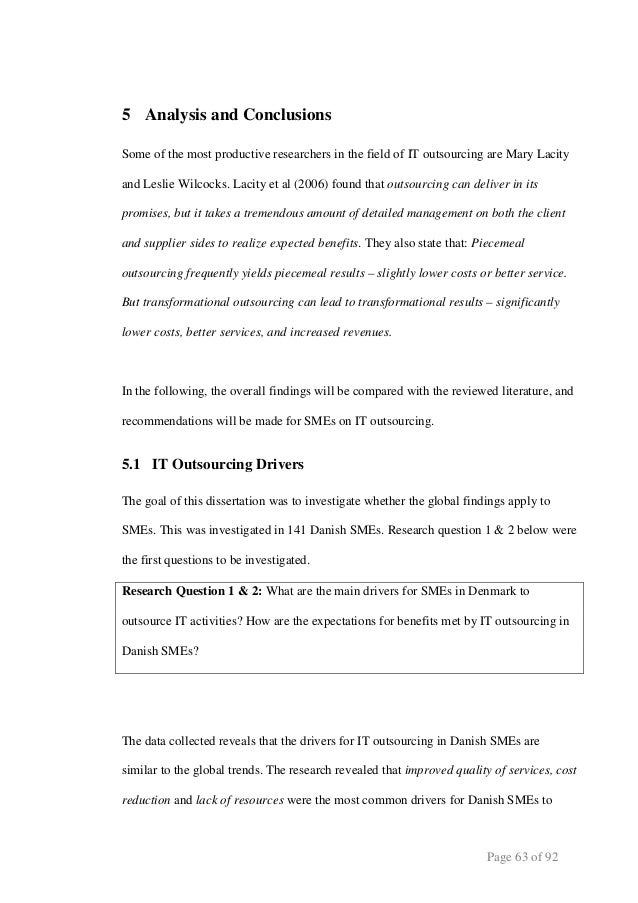 5 Analysis and Conclusions

Some of the most productive researchers in the field of IT outsourcing are Mary Lacity and Leslie Wilcocks. Lacity et al (2006) found that outsourcing can deliver in its promises, but it takes a tremendous amount of detailed management on both the client and supplier sides to realize expected benefits. They also state that: Piecemeal outsourcing frequently yields piecemeal results – slightly lower costs or better service. But transformational outsourcing can lead to transformational results – significantly lower costs, better services, and increased revenues.

In the following, the overall findings will be compared with the reviewed literature, and recommendations will be made for SMEs on IT outsourcing.

5.1 IT Outsourcing Drivers

The goal of this dissertation was to investigate whether the global findings apply to SMEs. This was investigated in 141 Danish SMEs. Research question 1 & 2 below were the first questions to be investigated.

Research Question 1 & 2: What are the main drivers for SMEs in Denmark to outsource IT activities? How are the expectations for benefits met by IT outsourcing in Danish SMEs?

The data collected reveals that the drivers for IT outsourcing in Danish SMEs are similar to the global trends. The research revealed that improved quality of services, cost reduction and lack of resources were the most common drivers for Danish SMEs to

Page 63 of 92